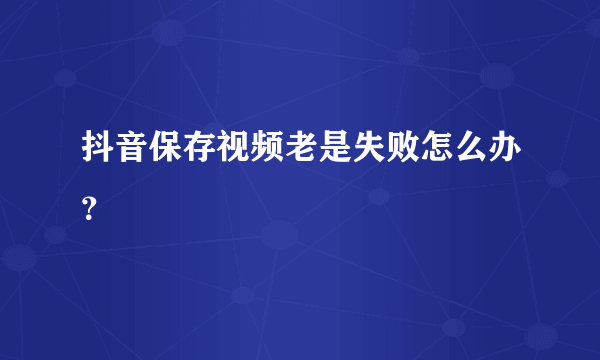 抖音保存视频老是失败怎么办？